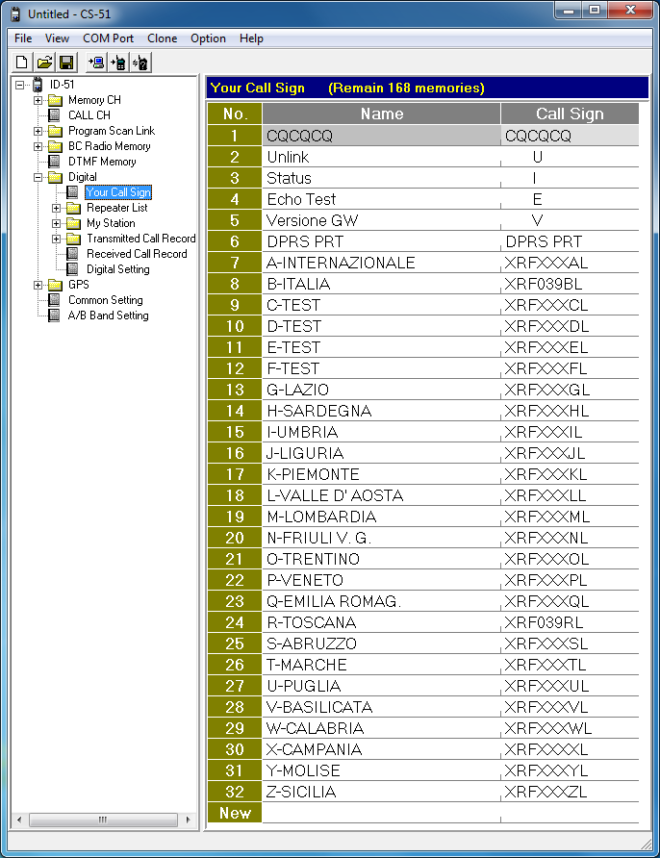 Untitled - CS-51

File View COM Port Clone Option Help

ID-51
Memory CH
CALL CH
Program Scan Link
BC Radio Memory
DTMF Memory
Digital
Your Call Sign
Repeater List
My Station
Transmitted Call Record
Received Call Record
Digital Setting
GPS
Common Setting
A/B Band Setting

Your Call Sign (Remain 168 memories)

| No. | Name | Call Sign |
|---|---|---|
| 1 | CQCQCQ | CQCQCQ |
| 2 | Unlink | U |
| 3 | Status | I |
| 4 | Echo Test | E |
| 5 | Versione GW | V |
| 6 | DPRS PRT | DPRS PRT |
| 7 | A-INTERNAZIONALE | XRFXXXAL |
| 8 | B-ITALIA | XRF039BL |
| 9 | C-TEST | XRFXXXCL |
| 10 | D-TEST | XRFXXXDL |
| 11 | E-TEST | XRFXXXEL |
| 12 | F-TEST | XRFXXXFL |
| 13 | G-LAZIO | XRFXXXGL |
| 14 | H-SARDEGNA | XRFXXXHL |
| 15 | I-UMBRIA | XRFXXXIL |
| 16 | J-LIGURIA | XRFXXXJL |
| 17 | K-PIEMONTE | XRFXXXKL |
| 18 | L-VALLE D' AOSTA | XRFXXXLL |
| 19 | M-LOMBARDIA | XRFXXXML |
| 20 | N-FRIULI V. G. | XRFXXXNL |
| 21 | O-TRENTINO | XRFXXXOL |
| 22 | P-VENETO | XRFXXXPL |
| 23 | Q-EMILIA ROMAG. | XRFXXXQL |
| 24 | R-TOSCANA | XRF039RL |
| 25 | S-ABRUZZO | XRFXXXSL |
| 26 | T-MARCHE | XRFXXXTL |
| 27 | U-PUGLIA | XRFXXXUL |
| 28 | V-BASILICATA | XRFXXXVL |
| 29 | W-CALABRIA | XRFXXXWL |
| 30 | X-CAMPANIA | XRFXXXXL |
| 31 | Y-MOLISE | XRFXXXYL |
| 32 | Z-SICILIA | XRFXXXZL |
| New | | |